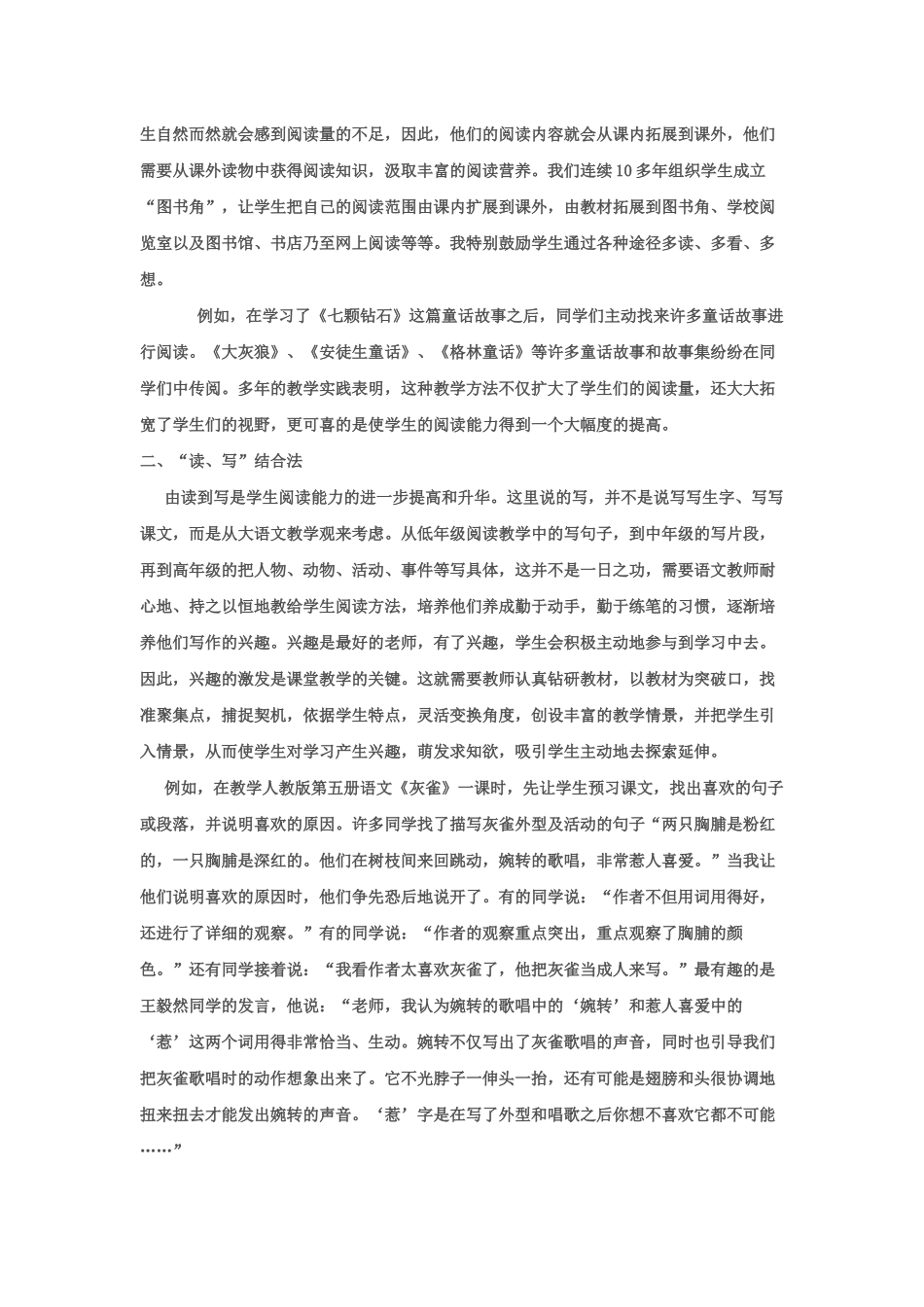 生自然而然就会感到阅读量的不足，因此，他们的阅读内容就会从课内拓展到课外，他们需要从课外读物中获得阅读知识，汲取丰富的阅读营养。我们连续10多年组织学生成立“图书角”，让学生把自己的阅读范围由课内扩展到课外，由教材拓展到图书角、学校阅览室以及图书馆、书店乃至网上阅读等等。我特别鼓励学生通过各种途径多读、多看、多想。

例如，在学习了《七颗钻石》这篇童话故事之后，同学们主动找来许多童话故事进行阅读。《大灰狼》、《安徒生童话》、《格林童话》等许多童话故事和故事集纷纷在同学们中传阅。多年的教学实践表明，这种教学方法不仅扩大了学生们的阅读量，还大大拓宽了学生们的视野，更可喜的是使学生的阅读能力得到一个大幅度的提高。

二、“读、写”结合法

由读到写是学生阅读能力的进一步提高和升华。这里说的写，并不是说写写生字、写写课文，而是从大语文教学观来考虑。从低年级阅读教学中的写句子，到中年级的写片段，再到高年级的把人物、动物、活动、事件等写具体，这并不是一日之功，需要语文教师耐心地、持之以恒地教给学生阅读方法，培养他们养成勤于动手，勤于练笔的习惯，逐渐培养他们写作的兴趣。兴趣是最好的老师，有了兴趣，学生会积极主动地参与到学习中去。因此，兴趣的激发是课堂教学的关键。这就需要教师认真钻研教材，以教材为突破口，找准聚集点，捕捉契机，依据学生特点，灵活变换角度，创设丰富的教学情景，并把学生引入情景，从而使学生对学习产生兴趣，萌发求知欲，吸引学生主动地去探索延伸。

例如，在教学人教版第五册语文《灰雀》一课时，先让学生预习课文，找出喜欢的句子或段落，并说明喜欢的原因。许多同学找了描写灰雀外型及活动的句子“两只胸脯是粉红的，一只胸脯是深红的。他们在树枝间来回跳动，婉转的歌唱，非常惹人喜爱。”当我让他们说明喜欢的原因时，他们争先恐后地说开了。有的同学说：“作者不但用词用得好，还进行了详细的观察。”有的同学说：“作者的观察重点突出，重点观察了胸脯的颜色。”还有同学接着说：“我看作者太喜欢灰雀了，他把灰雀当成人来写。”最有趣的是王毅然同学的发言，他说：“老师，我认为婉转的歌唱中的‘婉转’和惹人喜爱中的‘惹’这两个词用得非常恰当、生动。婉转不仅写出了灰雀歌唱的声音，同时也引导我们把灰雀歌唱时的动作想象出来了。它不光脖子一伸头一抬，还有可能是翅膀和头很协调地扭来扭去才能发出婉转的声音。‘惹’字是在写了外型和唱歌之后你想不喜欢它都不可能……”